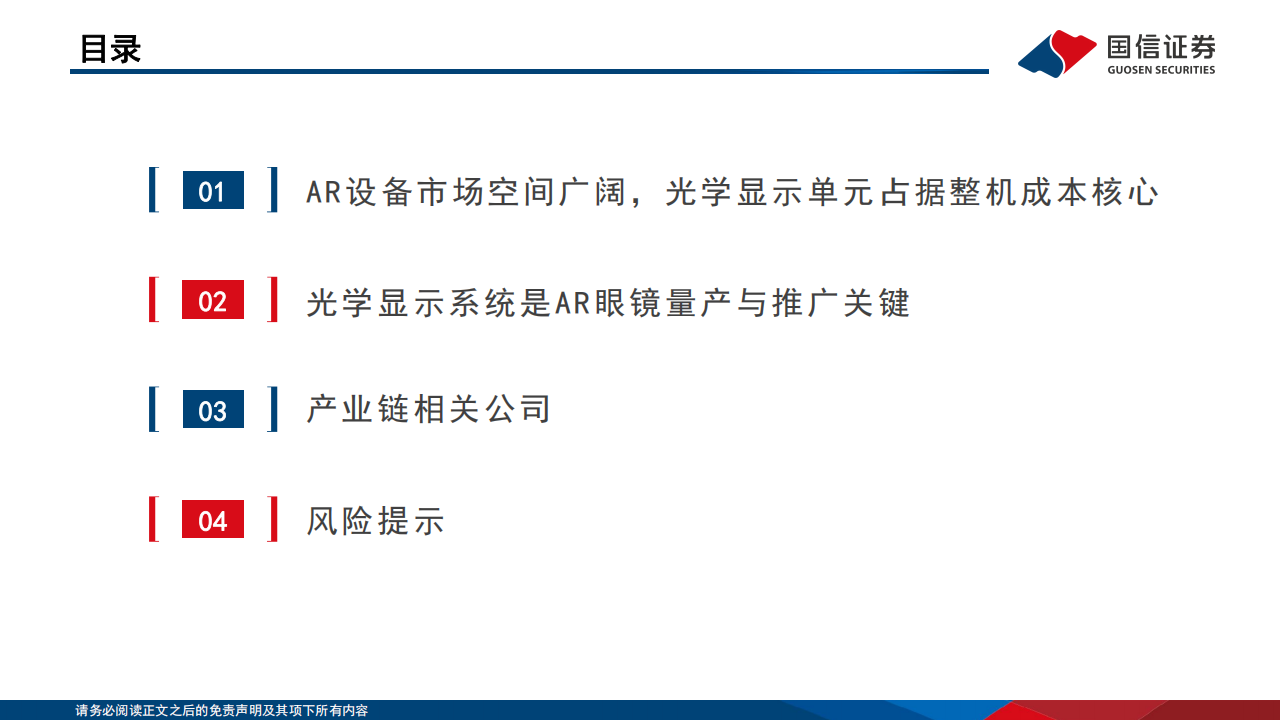 目录

国信证券
GUOSEN SECURITIES

01 AR设备市场空间广阔，光学显示单元占据整机成本核心

02 光学显示系统是AR眼镜量产与推广关键

03 产业链相关公司

04 风险提示

请务必阅读正文之后的免责声明及其项下所有内容